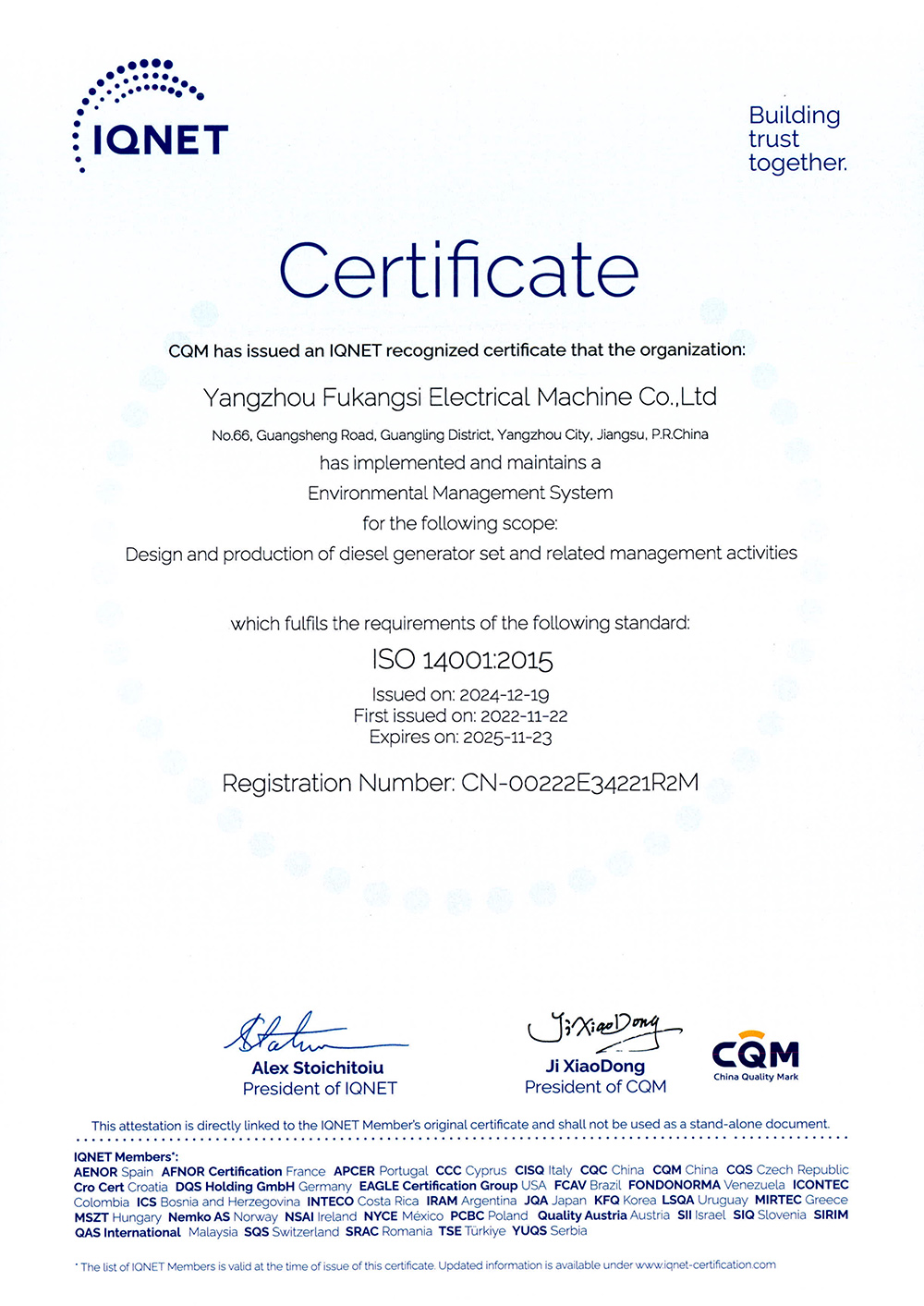 IQNET

Building trust together.

Certificate

CQM has issued an IQNET recognized certificate that the organization:

Yangzhou Fukangsi Electrical Machine Co.,Ltd

No.66, Guangsheng Road, Guangling District, Yangzhou City, Jiangsu, P.R.China

has implemented and maintains a

Environmental Management System

for the following scope:

Design and production of diesel generator set and related management activities

which fulfils the requirements of the following standard:

ISO 14001:2015

Issued on: 2024-12-19
First issued on: 2022-11-22
Expires on: 2025-11-23

Registration Number: CN-00222E34221R2M

Alex Stoichitoiu
President of IQNET

Ji XiaoDong
Ji XiaoDong
President of CQM

CQM
China Quality Mark

This attestation is directly linked to the IQNET Member's original certificate and shall not be used as a stand-alone document.

IQNET Members*:
AENOR Spain AFNOR Certification France APCER Portugal CCC Cyprus CISQ Italy CQC China CQM China CQS Czech Republic Cro Cert Croatia DQS Holding GmbH Germany EAGLE Certification Group USA FCAV Brazil FONDONORMA Venezuela ICONTEC Colombia ICS Bosnia and Herzegovina INTECO Costa Rica IRAM Argentina JQA Japan KFQ Korea LSQA Uruguay MIRTEC Greece MSZT Hungary Nemko AS Norway NSAI Ireland NYCE México PCBC Poland Quality Austria Austria SII Israel SIQ Slovenia SIRIM QAS International Malaysia SQS Switzerland SRAC Romania TSE Türkiye YUQS Serbia

* The list of IQNET Members is valid at the time of issue of this certificate. Updated information is available under www.iqnet-certification.com